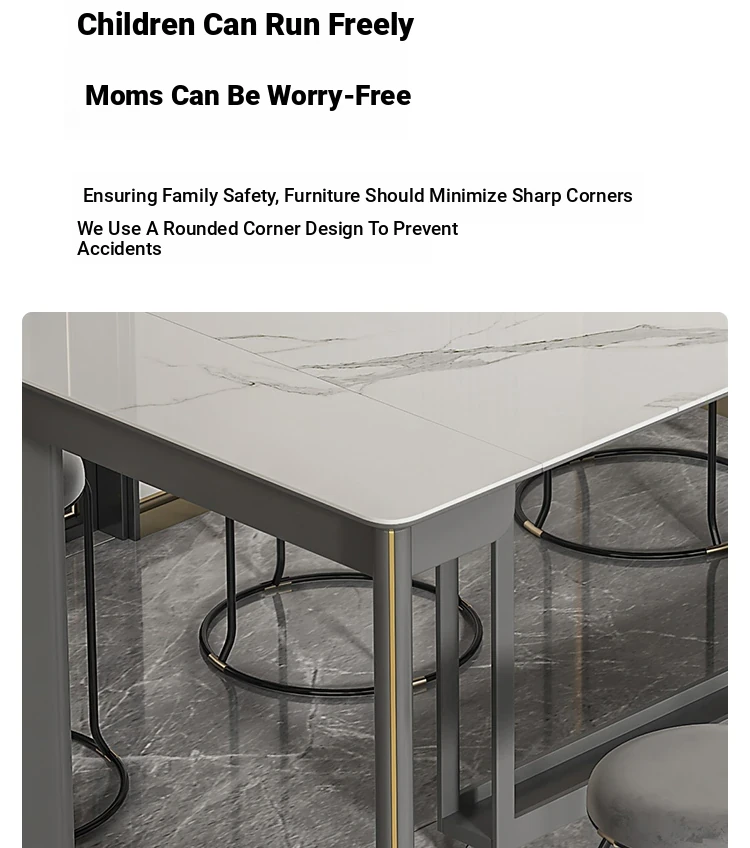 Children Can Run Freely

Moms Can Be Worry-Free

Ensuring Family Safety, Furniture Should Minimize Sharp Corners

We Use A Rounded Corner Design To Prevent Accidents